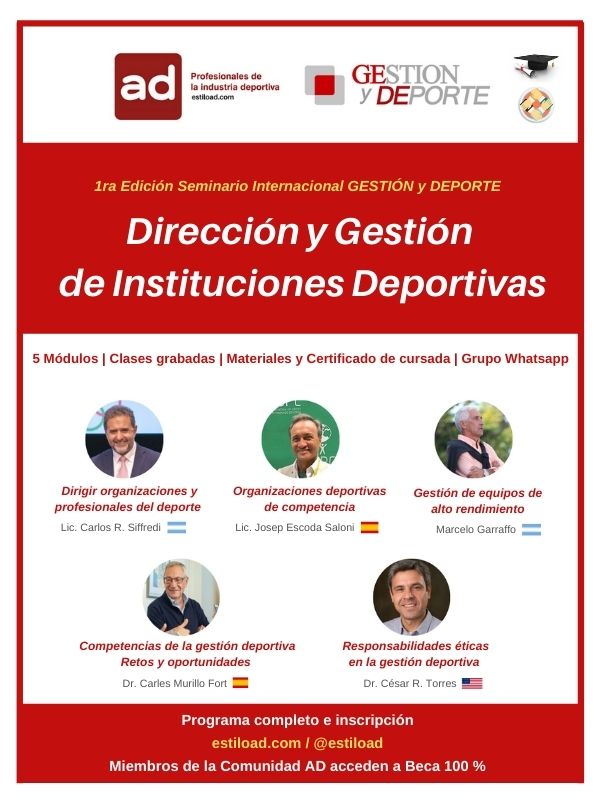 ad
Profesionales de la industria deportiva
estiload.com

GESTION y DEPORTE

1ra Edición Seminario Internacional GESTIÓN y DEPORTE

Dirección y Gestión de Instituciones Deportivas

5 Módulos | Clases grabadas | Materiales y Certificado de cursada | Grupo Whatsapp

Dirigir organizaciones y profesionales del deporte
Lic. Carlos R. Siffredi

Organizaciones deportivas de competencia
Lic. Josep Escoda Saloni

Gestión de equipos de alto rendimiento
Marcelo Garraffo

Competencias de la gestión deportiva Retos y oportunidades
Dr. Carles Murillo Fort

Responsabilidades éticas en la gestión deportiva
Dr. César R. Torres

Programa completo e inscripción
estiload.com / @estiload
Miembros de la Comunidad AD acceden a Beca 100 %